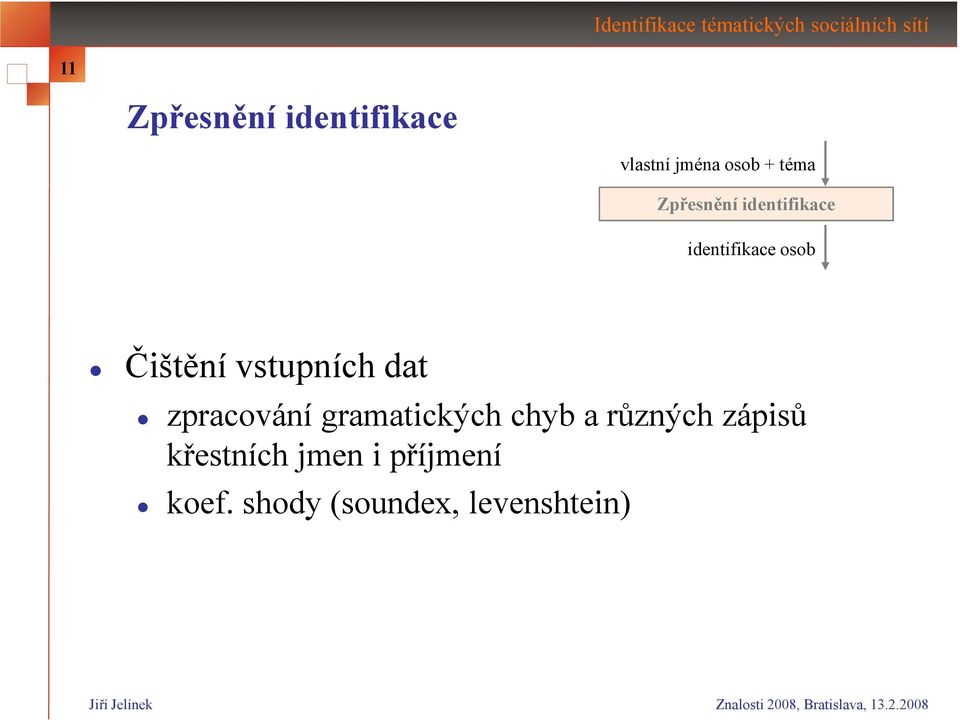 Identifikace tématických sociálních sítí

11

Zpřesnění identifikace

vlastní jména osob + téma

Zpřesnění identifikace

identifikace osob

- Čištění vstupních dat
  - zpracování gramatických chyb a různých zápisů křestních jmen i příjmení
  - koef. shody (soundex, levenshtein)

Jiří Jelínek

Znalosti 2008, Bratislava, 13.2.2008